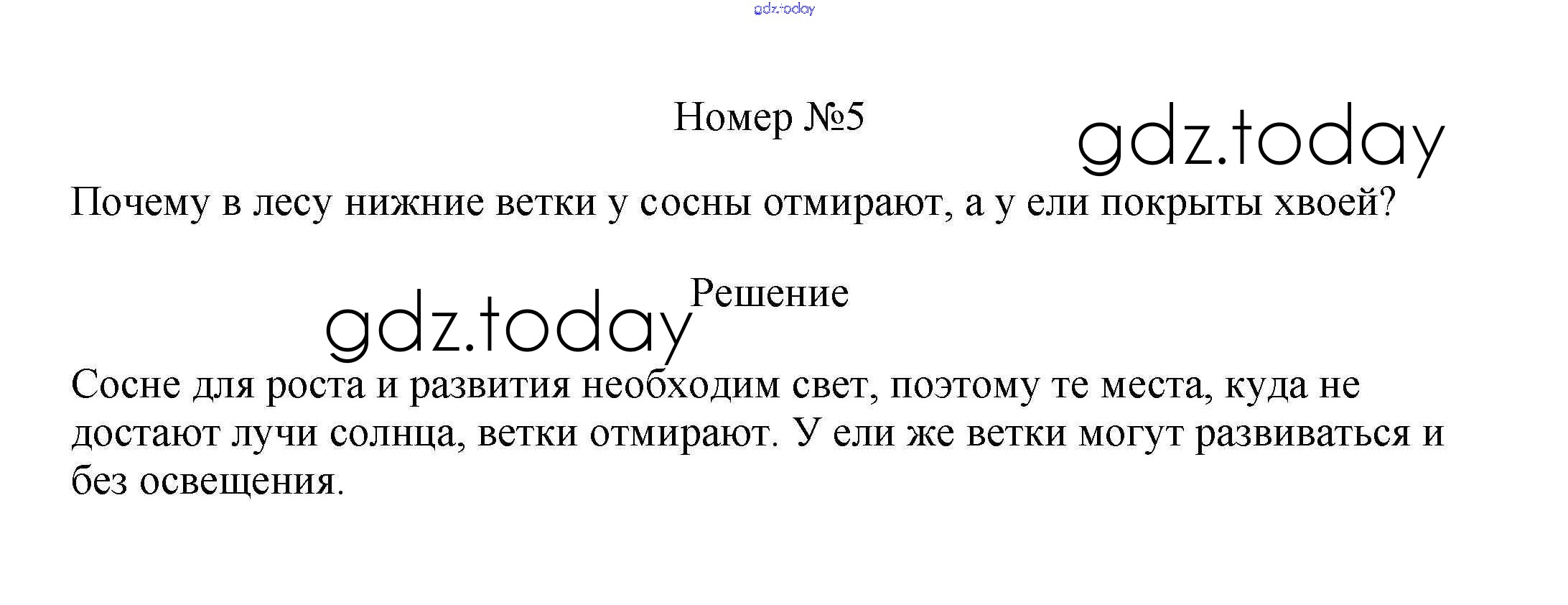 Номер №5

Почему в лесу нижние ветки у сосны отмирают, а у ели покрыты хвоей?

Решение

Сосне для роста и развития необходим свет, поэтому те места, куда не достают лучи солнца, ветки отмирают. У ели же ветки могут развиваться и без освещения.

gdz.today